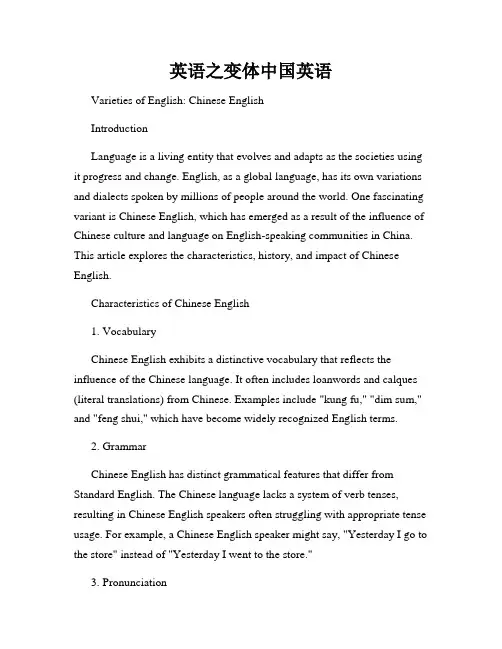 英语之变体中国英语

Varieties of English: Chinese English

Introduction

Language is a living entity that evolves and adapts as the societies using it progress and change. English, as a global language, has its own variations and dialects spoken by millions of people around the world. One fascinating variant is Chinese English, which has emerged as a result of the influence of Chinese culture and language on English-speaking communities in China. This article explores the characteristics, history, and impact of Chinese English.

Characteristics of Chinese English

1. Vocabulary

Chinese English exhibits a distinctive vocabulary that reflects the influence of the Chinese language. It often includes loanwords and calques (literal translations) from Chinese. Examples include "kung fu," "dim sum," and "feng shui," which have become widely recognized English terms.

2. Grammar

Chinese English has distinct grammatical features that differ from Standard English. The Chinese language lacks a system of verb tenses, resulting in Chinese English speakers often struggling with appropriate tense usage. For example, a Chinese English speaker might say, "Yesterday I go to the store" instead of "Yesterday I went to the store."

3. Pronunciation